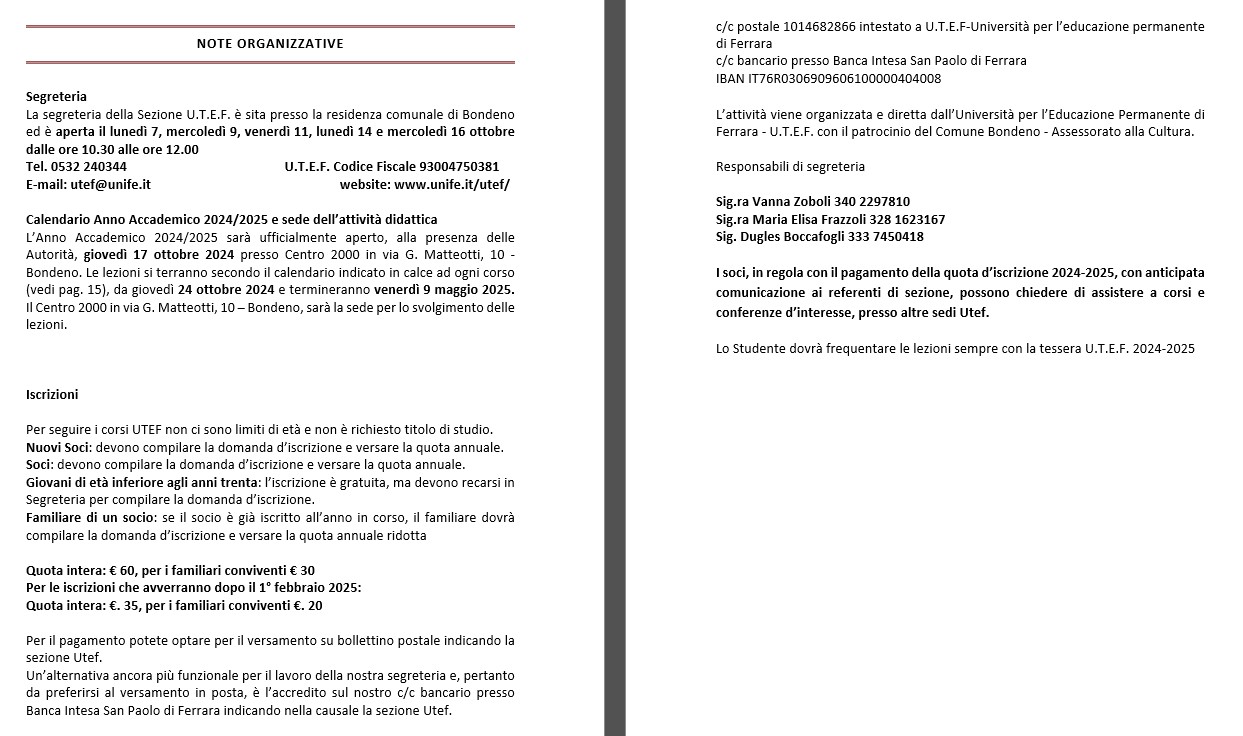 NOTE ORGANIZZATIVE

Segreteria
La segreteria della Sezione U.T.E.F. è sita presso la residenza comunale di Bondeno ed è aperta il lunedì 7, mercoledì 9, venerdì 11, lunedì 14 e mercoledì 16 ottobre dalle ore 10.30 alle ore 12.00
Tel. 0532 240344 U.T.E.F. Codice Fiscale 93004750381
E-mail: utef@unife.it website: www.unife.it/utef/

Calendario Anno Accademico 2024/2025 e sede dell'attività didattica
L'Anno Accademico 2024/2025 sarà ufficialmente aperto, alla presenza delle Autorità, giovedì 17 ottobre 2024 presso Centro 2000 in via G. Matteotti, 10 - Bondeno. Le lezioni si terranno secondo il calendario indicato in calce ad ogni corso (vedi pag. 15), da giovedì 24 ottobre 2024 e termineranno venerdì 9 maggio 2025.
Il Centro 2000 in via G. Matteotti, 10 – Bondeno, sarà la sede per lo svolgimento delle lezioni.

Iscrizioni

Per seguire i corsi UTEF non ci sono limiti di età e non è richiesto titolo di studio.
Nuovi Soci: devono compilare la domanda d'iscrizione e versare la quota annuale.
Soci: devono compilare la domanda d'iscrizione e versare la quota annuale.
Giovani di età inferiore agli anni trenta: l'iscrizione è gratuita, ma devono recarsi in Segreteria per compilare la domanda d'iscrizione.
Familiare di un socio: se il socio è già iscritto all'anno in corso, il familiare dovrà compilare la domanda d'iscrizione e versare la quota annuale ridotta

Quota intera: € 60, per i familiari conviventi € 30
Per le iscrizioni che avverranno dopo il 1° febbraio 2025:
Quota intera: €. 35, per i familiari conviventi €. 20

Per il pagamento potete optare per il versamento su bollettino postale indicando la sezione Utef.
Un'alternativa ancora più funzionale per il lavoro della nostra segreteria e, pertanto da preferirsi al versamento in posta, è l'accredito sul nostro c/c bancario presso Banca Intesa San Paolo di Ferrara indicando nella causale la sezione Utef.

c/c postale 1014682866 intestato a U.T.E.F-Università per l'educazione permanente di Ferrara
c/c bancario presso Banca Intesa San Paolo di Ferrara
IBAN IT76R0306909606100000404008

L'attività viene organizzata e diretta dall'Università per l'Educazione Permanente di Ferrara - U.T.E.F. con il patrocinio del Comune Bondeno - Assessorato alla Cultura.

Responsabili di segreteria

Sig.ra Vanna Zoboli 340 2297810
Sig.ra Maria Elisa Frazzoli 328 1623167
Sig. Dugles Boccafogli 333 7450418

I soci, in regola con il pagamento della quota d'iscrizione 2024-2025, con anticipata comunicazione ai referenti di sezione, possono chiedere di assistere a corsi e conferenze d'interesse, presso altre sedi Utef.

Lo Studente dovrà frequentare le lezioni sempre con la tessera U.T.E.F. 2024-2025